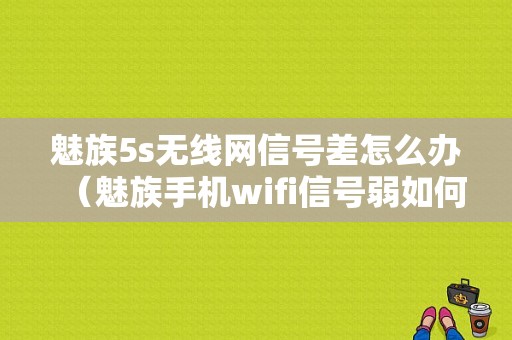 魅族5s无线网信号差怎么办（魅族手机wifi信号弱如何